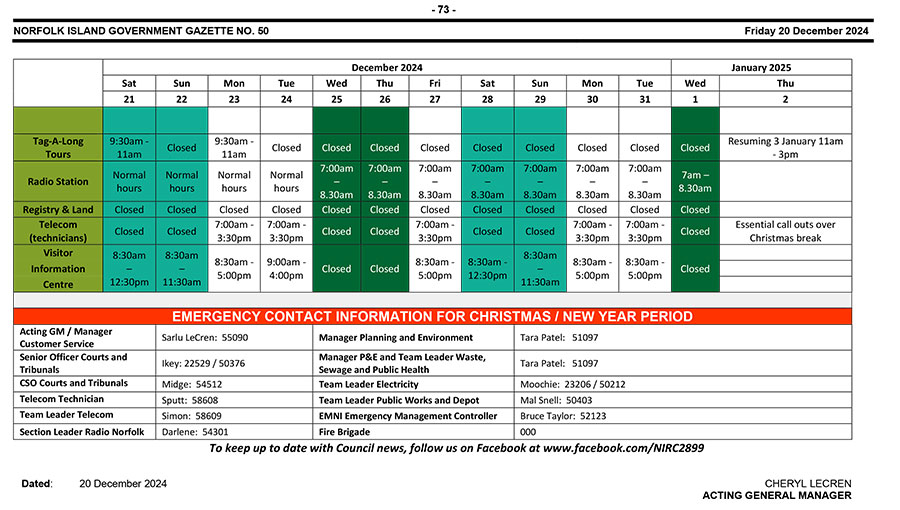 - 73 -

NORFOLK ISLAND GOVERNMENT GAZETTE NO. 50

Friday 20 December 2024

| | December 2024 | | | | | | | | | | | January 2025 | |
|---|---|---|---|---|---|---|---|---|---|---|---|---|---|
| | Sat | Sun | Mon | Tue | Wed | Thu | Fri | Sat | Sun | Mon | Tue | Wed | Thu |
| | 21 | 22 | 23 | 24 | 25 | 26 | 27 | 28 | 29 | 30 | 31 | 1 | 2 |
| Tag-A-Long Tours | 9:30am - 11am | Closed | 9:30am - 11am | Closed | Closed | Closed | Closed | Closed | Closed | Closed | Closed | Closed | Resuming 3 January 11am - 3pm |
| Radio Station | Normal hours | Normal hours | Normal hours | Normal hours | 7:00am – 8.30am | 7:00am – 8.30am | 7:00am – 8.30am | 7:00am – 8.30am | 7:00am – 8.30am | 7:00am – 8.30am | 7:00am – 8.30am | 7am – 8.30am | |
| Registry & Land | Closed | Closed | Closed | Closed | Closed | Closed | Closed | Closed | Closed | Closed | Closed | Closed | |
| Telecom (technicians) | Closed | Closed | 7:00am - 3:30pm | 7:00am - 3:30pm | Closed | Closed | 7:00am - 3:30pm | Closed | Closed | 7:00am - 3:30pm | 7:00am - 3:30pm | Closed | Essential call outs over Christmas break |
| Visitor Information Centre | 8:30am – 12:30pm | 8:30am – 11:30am | 8:30am - 5:00pm | 9:00am - 4:00pm | Closed | Closed | 8:30am - 5:00pm | 8:30am - 12:30pm | 8:30am – 11:30am | 8:30am - 5:00pm | 8:30am - 5:00pm | Closed | |

EMERGENCY CONTACT INFORMATION FOR CHRISTMAS / NEW YEAR PERIOD

| | | | |
|---|---|---|---|
| Acting GM / Manager Customer Service | Sarlu LeCren: 55090 | Manager Planning and Environment | Tara Patel: 51097 |
| Senior Officer Courts and Tribunals | Ikey: 22529 / 50376 | Manager P&E and Team Leader Waste, Sewage and Public Health | Tara Patel: 51097 |
| CSO Courts and Tribunals | Midge: 54512 | Team Leader Electricity | Moochie: 23206 / 50212 |
| Telecom Technician | Sputt: 58608 | Team Leader Public Works and Depot | Mal Snell: 50403 |
| Team Leader Telecom | Simon: 58609 | EMNI Emergency Management Controller | Bruce Taylor: 52123 |
| Section Leader Radio Norfolk | Darlene: 54301 | Fire Brigade | 000 |

To keep up to date with Council news, follow us on Facebook at www.facebook.com/NIRC2899

Dated: 20 December 2024

CHERYL LECREN
ACTING GENERAL MANAGER